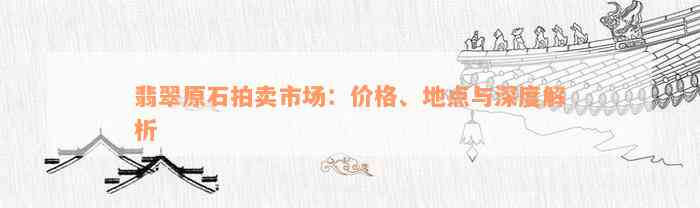 翡翠原石拍卖市场：价格、地点与深度解析